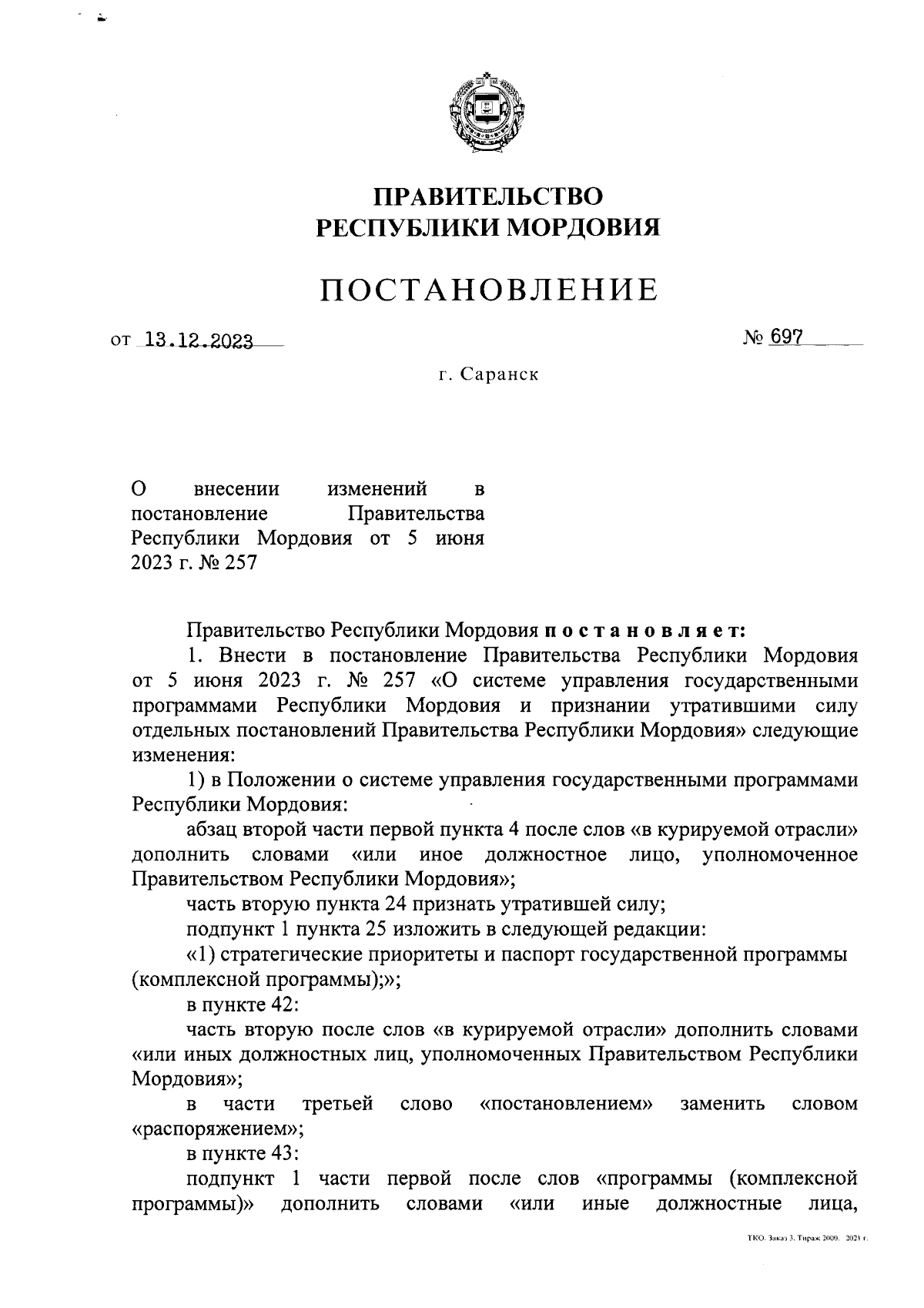 ПРАВИТЕЛЬСТВО
РЕСПУБЛИКИ МОРДОВИЯ

ПОСТАНОВЛЕНИЕ

от 13.12.2023 № 697

г. Саранск

О внесении изменений в постановление Правительства Республики Мордовия от 5 июня 2023 г. № 257

Правительство Республики Мордовия постановляет:

1. Внести в постановление Правительства Республики Мордовия от 5 июня 2023 г. № 257 «О системе управления государственными программами Республики Мордовия и признании утратившими силу отдельных постановлений Правительства Республики Мордовия» следующие изменения:

1) в Положении о системе управления государственными программами Республики Мордовия:

абзац второй части первой пункта 4 после слов «в курируемой отрасли» дополнить словами «или иное должностное лицо, уполномоченное Правительством Республики Мордовия»;

часть вторую пункта 24 признать утратившей силу;

подпункт 1 пункта 25 изложить в следующей редакции:

«1) стратегические приоритеты и паспорт государственной программы (комплексной программы);»;

в пункте 42:

часть вторую после слов «в курируемой отрасли» дополнить словами «или иных должностных лиц, уполномоченных Правительством Республики Мордовия»;

в части третьей слово «постановлением» заменить словом «распоряжением»;

в пункте 43:

подпункт 1 части первой после слов «программы (комплексной программы)» дополнить словами «или иные должностные лица,

ТКО. Заказ 3. Тираж 2000. 2021 г.